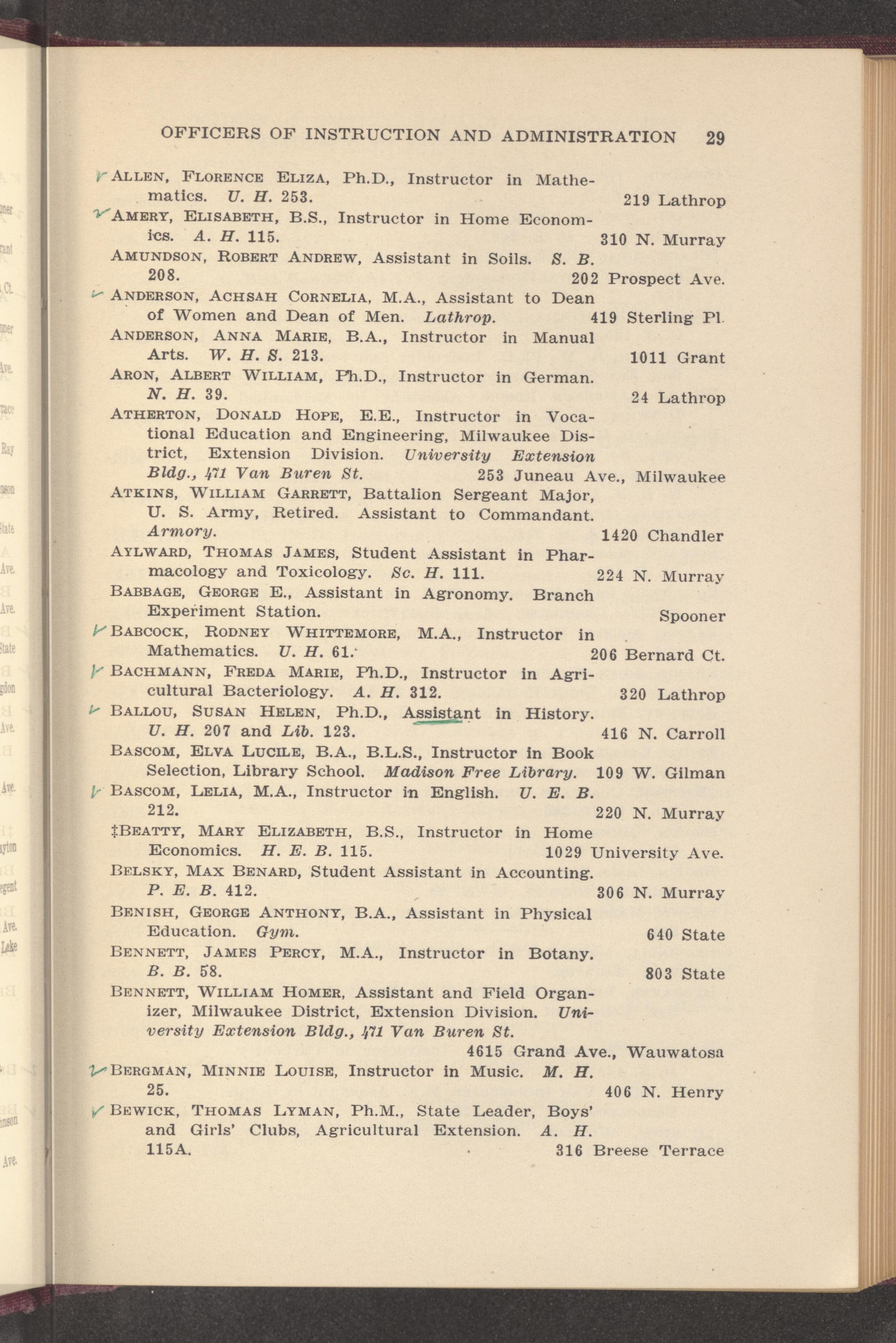 OFFICERS OF INSTRUCTION AND ADMINISTRATION 29

ALLEN, FLORENCE ELIZA, Ph.D., Instructor in Mathematics. U. H. 253. 219 Lathrop

AMERY, ELISABETH, B.S., Instructor in Home Economics. A. H. 115. 310 N. Murray

AMUNDSON, ROBERT ANDREW, Assistant in Soils. S. B. 208. 202 Prospect Ave.

ANDERSON, ACHSAH CORNELIA, M.A., Assistant to Dean of Women and Dean of Men. Lathrop. 419 Sterling Pl.

ANDERSON, ANNA MARIE, B.A., Instructor in Manual Arts. W. H. S. 213. 1011 Grant

ARON, ALBERT WILLIAM, Ph.D., Instructor in German. N. H. 39. 24 Lathrop

ATHERTON, DONALD HOPE, E.E., Instructor in Vocational Education and Engineering, Milwaukee District, Extension Division. University Extension Bldg., 471 Van Buren St. 253 Juneau Ave., Milwaukee

ATKINS, WILLIAM GARRETT, Battalion Sergeant Major, U. S. Army, Retired. Assistant to Commandant. Armory. 1420 Chandler

AYLWARD, THOMAS JAMES, Student Assistant in Pharmacology and Toxicology. Sc. H. 111. 224 N. Murray

BABBAGE, GEORGE E., Assistant in Agronomy. Branch Experiment Station. Spooner

BABCOCK, RODNEY WHITTEMORE, M.A., Instructor in Mathematics. U. H. 61. 206 Bernard Ct.

BACHMANN, FREDA MARIE, Ph.D., Instructor in Agricultural Bacteriology. A. H. 312. 320 Lathrop

BALLOU, SUSAN HELEN, Ph.D., Assistant in History. U. H. 207 and Lib. 123. 416 N. Carroll

BASCOM, ELVA LUCILE, B.A., B.L.S., Instructor in Book Selection, Library School. Madison Free Library. 109 W. Gilman

BASCOM, LELIA, M.A., Instructor in English. U. E. B. 212. 220 N. Murray

‡BEATTY, MARY ELIZABETH, B.S., Instructor in Home Economics. H. E. B. 115. 1029 University Ave.

BELSKY, MAX BENARD, Student Assistant in Accounting. P. E. B. 412. 306 N. Murray

BENISH, GEORGE ANTHONY, B.A., Assistant in Physical Education. Gym. 640 State

BENNETT, JAMES PERCY, M.A., Instructor in Botany. B. B. 58. 803 State

BENNETT, WILLIAM HOMER, Assistant and Field Organizer, Milwaukee District, Extension Division. University Extension Bldg., 471 Van Buren St. 4615 Grand Ave., Wauwatosa

BERGMAN, MINNIE LOUISE, Instructor in Music. M. H. 25. 406 N. Henry

BEWICK, THOMAS LYMAN, Ph.M., State Leader, Boys' and Girls' Clubs, Agricultural Extension. A. H. 115A. 316 Breese Terrace